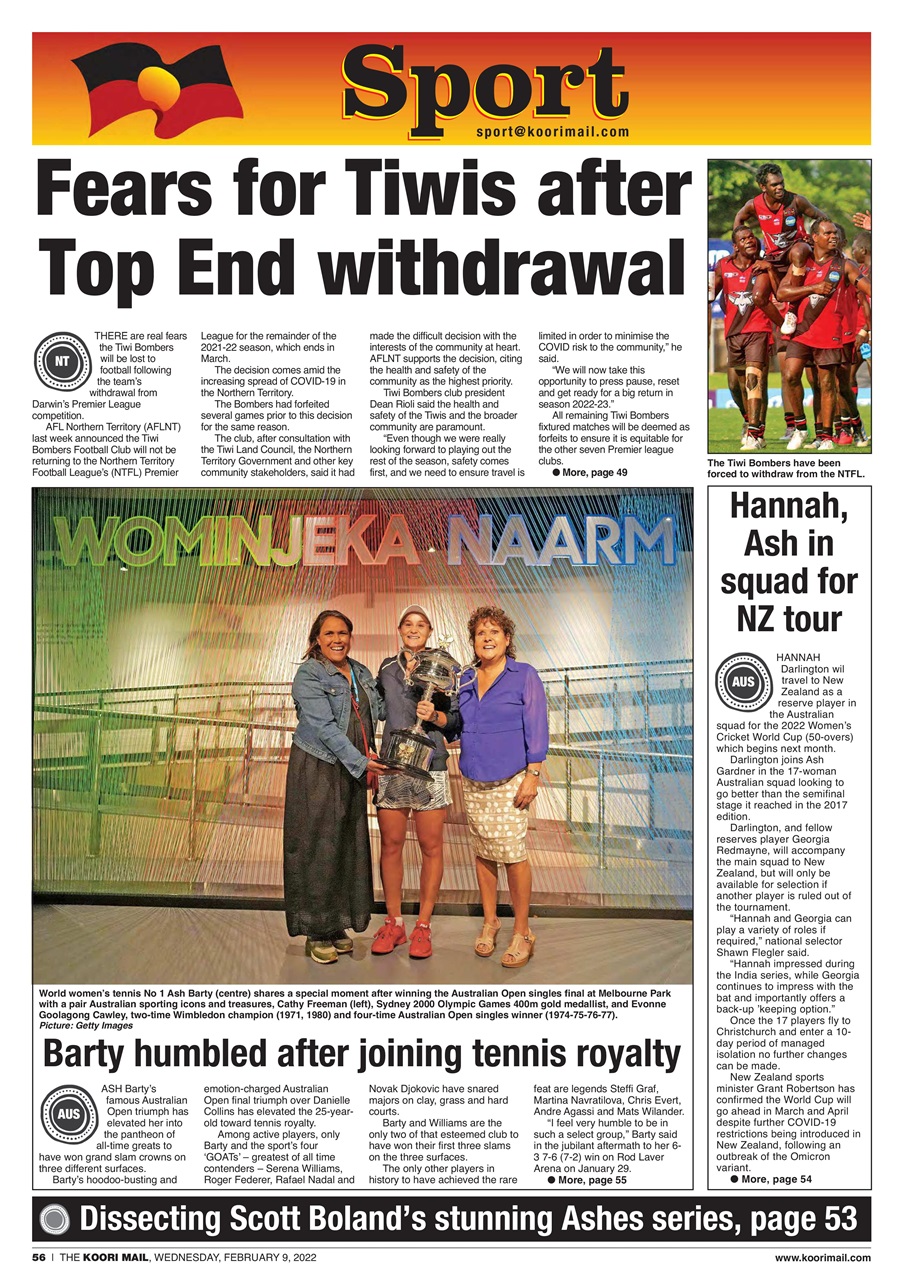 Sport
sport@koorimail.com

Fears for Tiwis after Top End withdrawal

NT

THERE are real fears the Tiwi Bombers will be lost to football following the team's withdrawal from Darwin's Premier League competition.

AFL Northern Territory (AFLNT) last week announced the Tiwi Bombers Football Club will not be returning to the Northern Territory Football League's (NTFL) Premier League for the remainder of the 2021-22 season, which ends in March.

The decision comes amid the increasing spread of COVID-19 in the Northern Territory.

The Bombers had forfeited several games prior to this decision for the same reason.

The club, after consultation with the Tiwi Land Council, the Northern Territory Government and other key community stakeholders, said it had made the difficult decision with the interests of the community at heart. AFLNT supports the decision, citing the health and safety of the community as the highest priority.

Tiwi Bombers club president Dean Rioli said the health and safety of the Tiwis and the broader community are paramount.

"Even though we were really looking forward to playing out the rest of the season, safety comes first, and we need to ensure travel is limited in order to minimise the COVID risk to the community," he said.

"We will now take this opportunity to press pause, reset and get ready for a big return in season 2022-23."

All remaining Tiwi Bombers fixtured matches will be deemed as forfeits to ensure it is equitable for the other seven Premier league clubs.

● More, page 49

The Tiwi Bombers have been forced to withdraw from the NTFL.

WOMINJEKA NAARM

World women's tennis No 1 Ash Barty (centre) shares a special moment after winning the Australian Open singles final at Melbourne Park with a pair Australian sporting icons and treasures, Cathy Freeman (left), Sydney 2000 Olympic Games 400m gold medallist, and Evonne Goolagong Cawley, two-time Wimbledon champion (1971, 1980) and four-time Australian Open singles winner (1974-75-76-77).
Picture: Getty Images

Barty humbled after joining tennis royalty

AUS

ASH Barty's famous Australian Open triumph has elevated her into the pantheon of all-time greats to have won grand slam crowns on three different surfaces.

Barty's hoodoo-busting and emotion-charged Australian Open final triumph over Danielle Collins has elevated the 25-year-old toward tennis royalty.

Among active players, only Barty and the sport's four 'GOATs' – greatest of all time contenders – Serena Williams, Roger Federer, Rafael Nadal and Novak Djokovic have snared majors on clay, grass and hard courts.

Barty and Williams are the only two of that esteemed club to have won their first three slams on the three surfaces.

The only other players in history to have achieved the rare feat are legends Steffi Graf, Martina Navratilova, Chris Evert, Andre Agassi and Mats Wilander.

"I feel very humble to be in such a select group," Barty said in the jubilant aftermath to her 6-3 7-6 (7-2) win on Rod Laver Arena on January 29.

● More, page 55

Hannah, Ash in squad for NZ tour

AUS

HANNAH Darlington wil travel to New Zealand as a reserve player in the Australian squad for the 2022 Women's Cricket World Cup (50-overs) which begins next month.

Darlington joins Ash Gardner in the 17-woman Australian squad looking to go better than the semifinal stage it reached in the 2017 edition.

Darlington, and fellow reserves player Georgia Redmayne, will accompany the main squad to New Zealand, but will only be available for selection if another player is ruled out of the tournament.

"Hannah and Georgia can play a variety of roles if required," national selector Shawn Flegler said.

"Hannah impressed during the India series, while Georgia continues to impress with the bat and importantly offers a back-up 'keeping option."

Once the 17 players fly to Christchurch and enter a 10-day period of managed isolation no further changes can be made.

New Zealand sports minister Grant Robertson has confirmed the World Cup will go ahead in March and April despite further COVID-19 restrictions being introduced in New Zealand, following an outbreak of the Omicron variant.

● More, page 54

Dissecting Scott Boland's stunning Ashes series, page 53

56 | THE KOORI MAIL, WEDNESDAY, FEBRUARY 9, 2022

www.koorimail.com